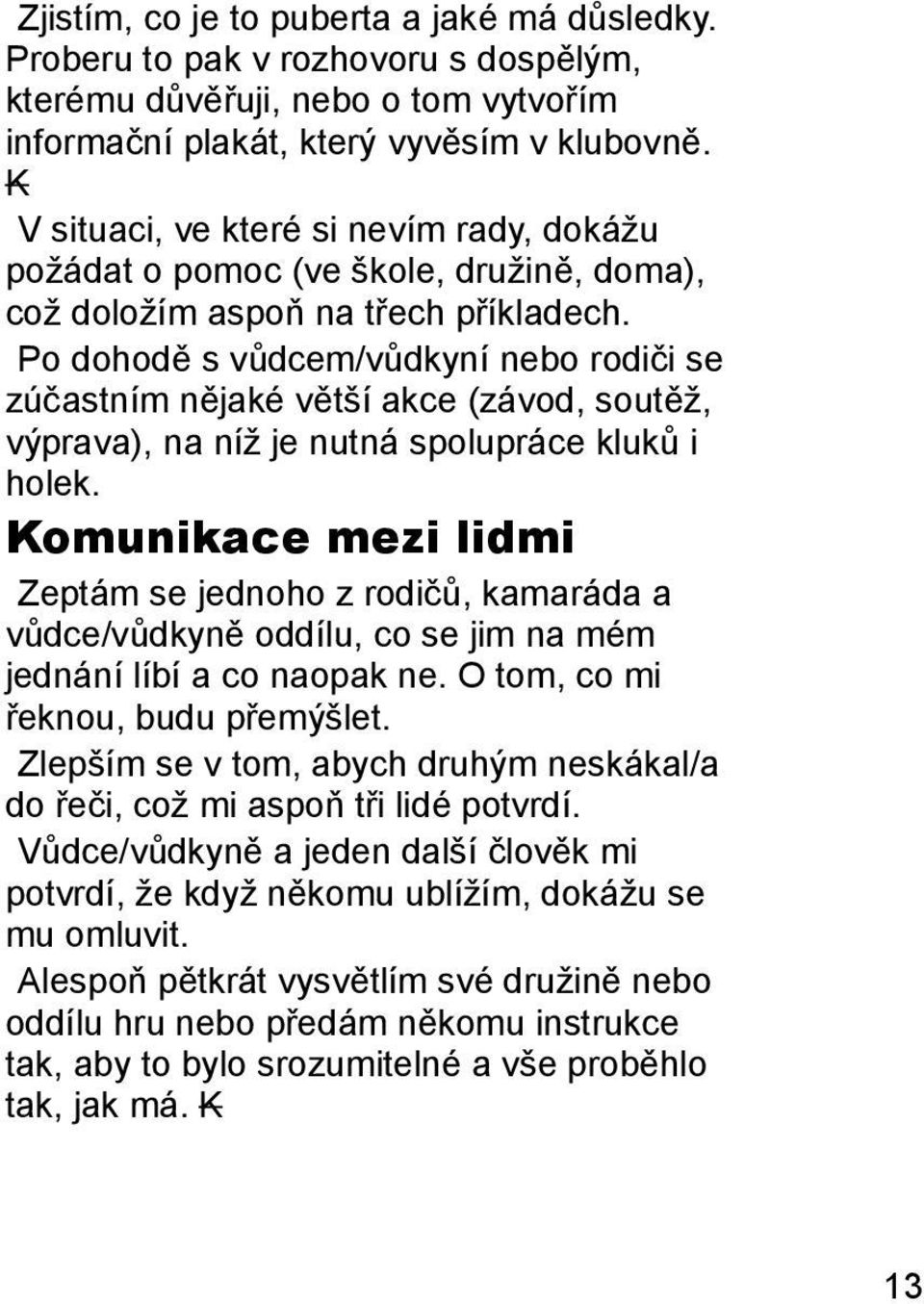 Zjistím, co je to puberta a jaké má důsledky. Proberu to pak v rozhovoru s dospělým, kterému důvěřuji, nebo o tom vytvořím informační plakát, který vyvěsím v klubovně. K

V situaci, ve které si nevím rady, dokážu požádat o pomoc (ve škole, družině, doma), což doložím aspoň na třech příkladech.

Po dohodě s vůdcem/vůdkyní nebo rodiči se zúčastním nějaké větší akce (závod, soutěž, výprava), na níž je nutná spolupráce kluků i holek.

Komunikace mezi lidmi

Zeptám se jednoho z rodičů, kamaráda a vůdce/vůdkyně oddílu, co se jim na mém jednání líbí a co naopak ne. O tom, co mi řeknou, budu přemýšlet.

Zlepším se v tom, abych druhým neskákal/a do řeči, což mi aspoň tři lidé potvrdí.

Vůdce/vůdkyně a jeden další člověk mi potvrdí, že když někomu ublížím, dokážu se mu omluvit.

Alespoň pětkrát vysvětlím své družině nebo oddílu hru nebo předám někomu instrukce tak, aby to bylo srozumitelné a vše proběhlo tak, jak má. K

13